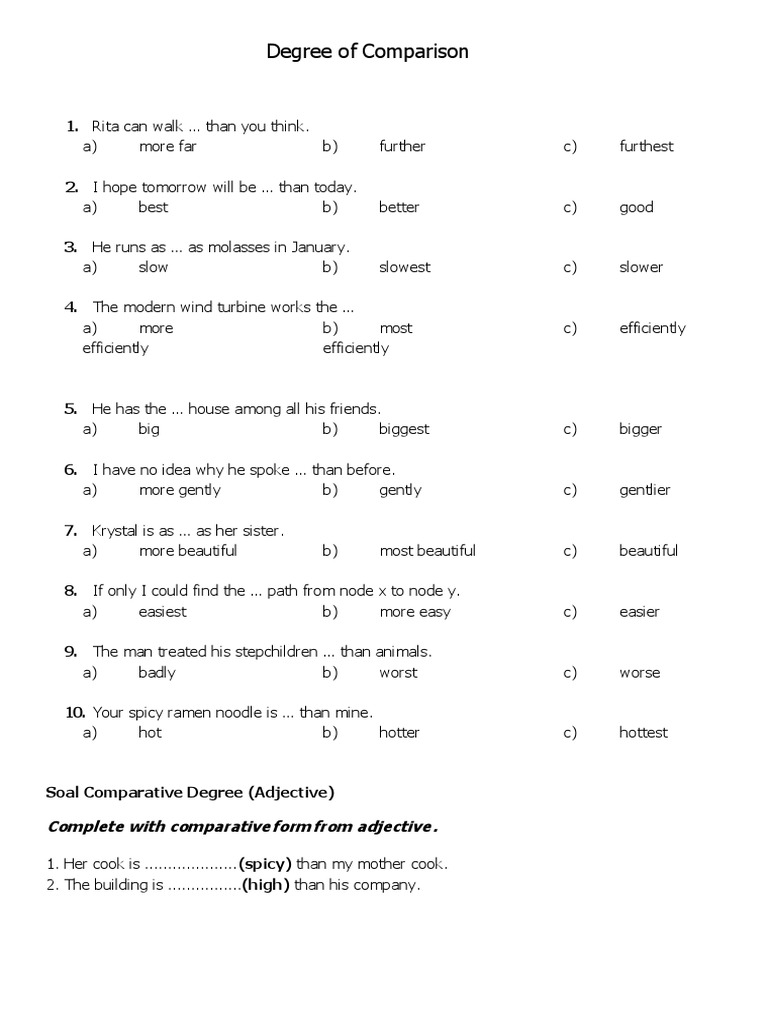 Degree of Comparison

1. Rita can walk ... than you think.
a) more far b) further c) furthest

2. I hope tomorrow will be ... than today.
a) best b) better c) good

3. He runs as ... as molasses in January.
a) slow b) slowest c) slower

4. The modern wind turbine works the ...
a) more efficiently b) most efficiently c) efficiently

5. He has the ... house among all his friends.
a) big b) biggest c) bigger

6. I have no idea why he spoke ... than before.
a) more gently b) gently c) gentlier

7. Krystal is as ... as her sister.
a) more beautiful b) most beautiful c) beautiful

8. If only I could find the ... path from node x to node y.
a) easiest b) more easy c) easier

9. The man treated his stepchildren ... than animals.
a) badly b) worst c) worse

10. Your spicy ramen noodle is ... than mine.
a) hot b) hotter c) hottest

Soal Comparative Degree (Adjective)

Complete with comparative form from adjective.

1. Her cook is ....................(spicy) than my mother cook.
2. The building is ................(high) than his company.